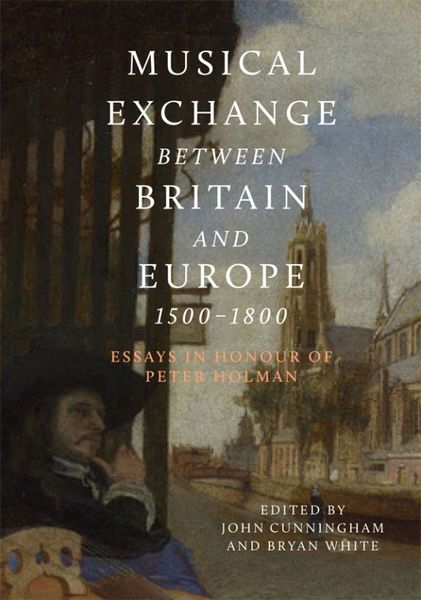 MUSICAL EXCHANGE BETWEEN BRITAIN AND EUROPE 1500–1800

ESSAYS IN HONOUR OF PETER HOLMAN

EDITED BY
JOHN CUNNINGHAM
AND BRYAN WHITE